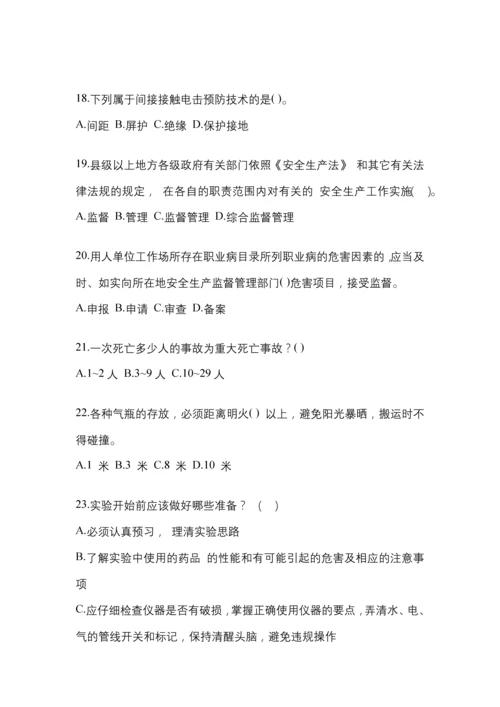 18.下列属于间接接触电击预防技术的是( )。

A.间距 B.屏护 C.绝缘 D.保护接地

19.县级以上地方各级政府有关部门依照《安全生产法》 和其它有关法律法规的规定， 在各自的职责范围内对有关的 安全生产工作实施( )。

A.监督 B.管理 C.监督管理 D.综合监督管理

20.用人单位工作场所存在职业病目录所列职业病的危害因素的 ,应当及时、如实向所在地安全生产监督管理部门( )危害项目，接受监督。

A.申报 B.申请 C.审查 D.备案

21.一次死亡多少人的事故为重大死亡事故？( )

A.1~2 人 B.3~9 人 C.10~29 人

22.各种气瓶的存放，必须距离明火( ) 以上，避免阳光暴晒，搬运时不得碰撞。

A.1 米 B.3 米 C.8 米 D.10 米

23.实验开始前应该做好哪些准备？ ( )

A.必须认真预习， 理清实验思路

B.了解实验中使用的药品 的性能和有可能引起的危害及相应的注意事项

C.应仔细检查仪器是否有破损，掌握正确使用仪器的要点，弄清水、电、气的管线开关和标记，保持清醒头脑，避免违规操作